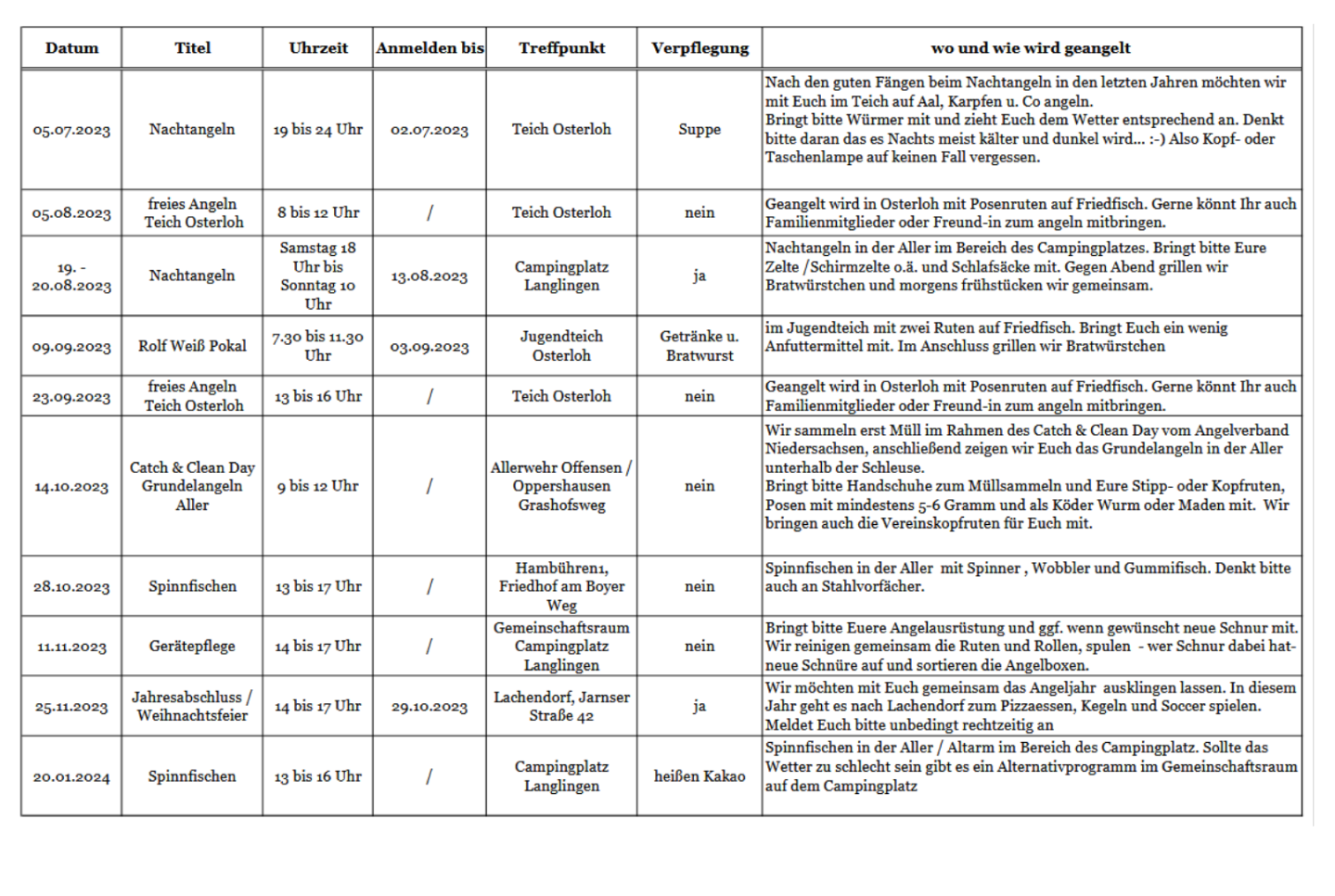 | Datum | Titel | Uhrzeit | Anmelden bis | Treffpunkt | Verpflegung | wo und wie wird geangelt |
|---|---|---|---|---|---|---|
| 05.07.2023 | Nachtangeln | 19 bis 24 Uhr | 02.07.2023 | Teich Osterloh | Suppe | Nach den guten Fängen beim Nachtangeln in den letzten Jahren möchten wir mit Euch im Teich auf Aal, Karpfen u. Co angeln. Bringt bitte Würmer mit und zieht Euch dem Wetter entsprechend an. Denkt bitte daran das es Nachts meist kälter und dunkel wird... :-) Also Kopf- oder Taschenlampe auf keinen Fall vergessen. |
| 05.08.2023 | freies Angeln Teich Osterloh | 8 bis 12 Uhr | / | Teich Osterloh | nein | Geangelt wird in Osterloh mit Posenruten auf Friedfisch. Gerne könnt Ihr auch Familienmitglieder oder Freund-in zum angeln mitbringen. |
| 19. - 20.08.2023 | Nachtangeln | Samstag 18 Uhr bis Sonntag 10 Uhr | 13.08.2023 | Campingplatz Langlingen | ja | Nachtangeln in der Aller im Bereich des Campingplatzes. Bringt bitte Eure Zelte /Schirmzelte o.ä. und Schlafsäcke mit. Gegen Abend grillen wir Bratwürstchen und morgens frühstücken wir gemeinsam. |
| 09.09.2023 | Rolf Weiß Pokal | 7.30 bis 11.30 Uhr | 03.09.2023 | Jugendteich Osterloh | Getränke u. Bratwurst | im Jugendteich mit zwei Ruten auf Friedfisch. Bringt Euch ein wenig Anfuttermittel mit. Im Anschluss grillen wir Bratwürstchen |
| 23.09.2023 | freies Angeln Teich Osterloh | 13 bis 16 Uhr | / | Teich Osterloh | nein | Geangelt wird in Osterloh mit Posenruten auf Friedfisch. Gerne könnt Ihr auch Familienmitglieder oder Freund-in zum angeln mitbringen. |
| 14.10.2023 | Catch & Clean Day Grundelangeln Aller | 9 bis 12 Uhr | / | Allerwehr Offensen / Oppershausen Grashofsweg | nein | Wir sammeln erst Müll im Rahmen des Catch & Clean Day vom Angelverband Niedersachsen, anschließend zeigen wir Euch das Grundelangeln in der Aller unterhalb der Schleuse. Bringt bitte Handschuhe zum Müllsammeln und Eure Stipp- oder Kopfruten, Posen mit mindestens 5-6 Gramm und als Köder Wurm oder Maden mit. Wir bringen auch die Vereinskopfruten für Euch mit. |
| 28.10.2023 | Spinnfischen | 13 bis 17 Uhr | / | Hambühren1, Friedhof am Boyer Weg | nein | Spinnfischen in der Aller mit Spinner , Wobbler und Gummifisch. Denkt bitte auch an Stahlvorfächer. |
| 11.11.2023 | Gerätepflege | 14 bis 17 Uhr | / | Gemeinschaftsraum Campingplatz Langlingen | nein | Bringt bitte Euere Angelausrüstung und ggf. wenn gewünscht neue Schnur mit. Wir reinigen gemeinsam die Ruten und Rollen, spulen - wer Schnur dabei hat- neue Schnüre auf und sortieren die Angelboxen. |
| 25.11.2023 | Jahresabschluss / Weihnachtsfeier | 14 bis 17 Uhr | 29.10.2023 | Lachendorf, Jarnser Straße 42 | ja | Wir möchten mit Euch gemeinsam das Angeljahr ausklingen lassen. In diesem Jahr geht es nach Lachendorf zum Pizzaessen, Kegeln und Soccer spielen. Meldet Euch bitte unbedingt rechtzeitig an |
| 20.01.2024 | Spinnfischen | 13 bis 16 Uhr | / | Campingplatz Langlingen | heißen Kakao | Spinnfischen in der Aller / Altarm im Bereich des Campingplatz. Sollte das Wetter zu schlecht sein gibt es ein Alternativprogramm im Gemeinschaftsraum auf dem Campingplatz |